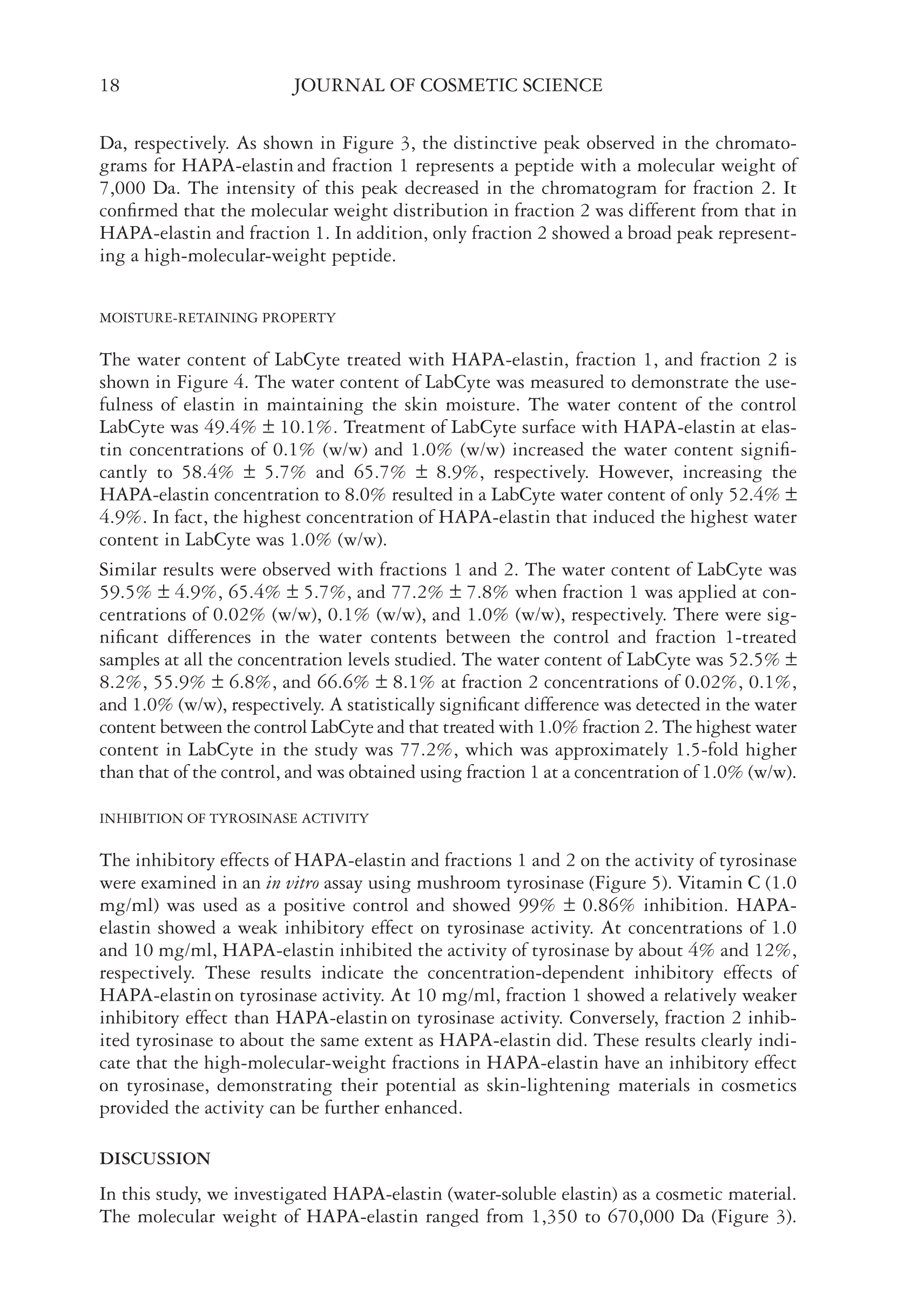 18 JOURNAL OF COSMETIC SCIENCE

Da, respectively. As shown in Figure 3, the distinctive peak observed in the chromatograms for HAPA-elastin and fraction 1 represents a peptide with a molecular weight of 7,000 Da. The intensity of this peak decreased in the chromatogram for fraction 2. It confirmed that the molecular weight distribution in fraction 2 was different from that in HAPA-elastin and fraction 1. In addition, only fraction 2 showed a broad peak representing a high-molecular-weight peptide.

MOISTURE-RETAINING PROPERTY

The water content of LabCyte treated with HAPA-elastin, fraction 1, and fraction 2 is shown in Figure 4. The water content of LabCyte was measured to demonstrate the usefulness of elastin in maintaining the skin moisture. The water content of the control LabCyte was 49.4% ± 10.1%. Treatment of LabCyte surface with HAPA-elastin at elastin concentrations of 0.1% (w/w) and 1.0% (w/w) increased the water content significantly to 58.4% ± 5.7% and 65.7% ± 8.9%, respectively. However, increasing the HAPA-elastin concentration to 8.0% resulted in a LabCyte water content of only 52.4% ± 4.9%. In fact, the highest concentration of HAPA-elastin that induced the highest water content in LabCyte was 1.0% (w/w).

Similar results were observed with fractions 1 and 2. The water content of LabCyte was 59.5% ± 4.9%, 65.4% ± 5.7%, and 77.2% ± 7.8% when fraction 1 was applied at concentrations of 0.02% (w/w), 0.1% (w/w), and 1.0% (w/w), respectively. There were significant differences in the water contents between the control and fraction 1-treated samples at all the concentration levels studied. The water content of LabCyte was 52.5% ± 8.2%, 55.9% ± 6.8%, and 66.6% ± 8.1% at fraction 2 concentrations of 0.02%, 0.1%, and 1.0% (w/w), respectively. A statistically significant difference was detected in the water content between the control LabCyte and that treated with 1.0% fraction 2. The highest water content in LabCyte in the study was 77.2%, which was approximately 1.5-fold higher than that of the control, and was obtained using fraction 1 at a concentration of 1.0% (w/w).

INHIBITION OF TYROSINASE ACTIVITY

The inhibitory effects of HAPA-elastin and fractions 1 and 2 on the activity of tyrosinase were examined in an in vitro assay using mushroom tyrosinase (Figure 5). Vitamin C (1.0 mg/ml) was used as a positive control and showed 99% ± 0.86% inhibition. HAPA-elastin showed a weak inhibitory effect on tyrosinase activity. At concentrations of 1.0 and 10 mg/ml, HAPA-elastin inhibited the activity of tyrosinase by about 4% and 12%, respectively. These results indicate the concentration-dependent inhibitory effects of HAPA-elastin on tyrosinase activity. At 10 mg/ml, fraction 1 showed a relatively weaker inhibitory effect than HAPA-elastin on tyrosinase activity. Conversely, fraction 2 inhibited tyrosinase to about the same extent as HAPA-elastin did. These results clearly indicate that the high-molecular-weight fractions in HAPA-elastin have an inhibitory effect on tyrosinase, demonstrating their potential as skin-lightening materials in cosmetics provided the activity can be further enhanced.

DISCUSSION

In this study, we investigated HAPA-elastin (water-soluble elastin) as a cosmetic material. The molecular weight of HAPA-elastin ranged from 1,350 to 670,000 Da (Figure 3).